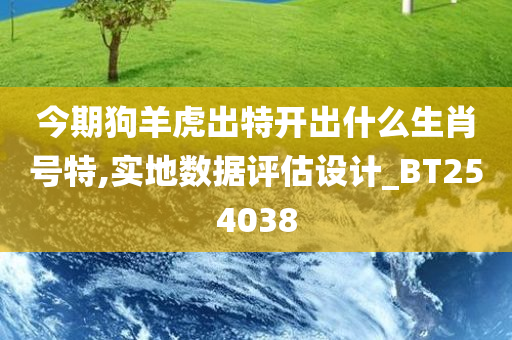 今期狗羊虎出特开出什么生肖号特,实地数据评估设计_BT254038